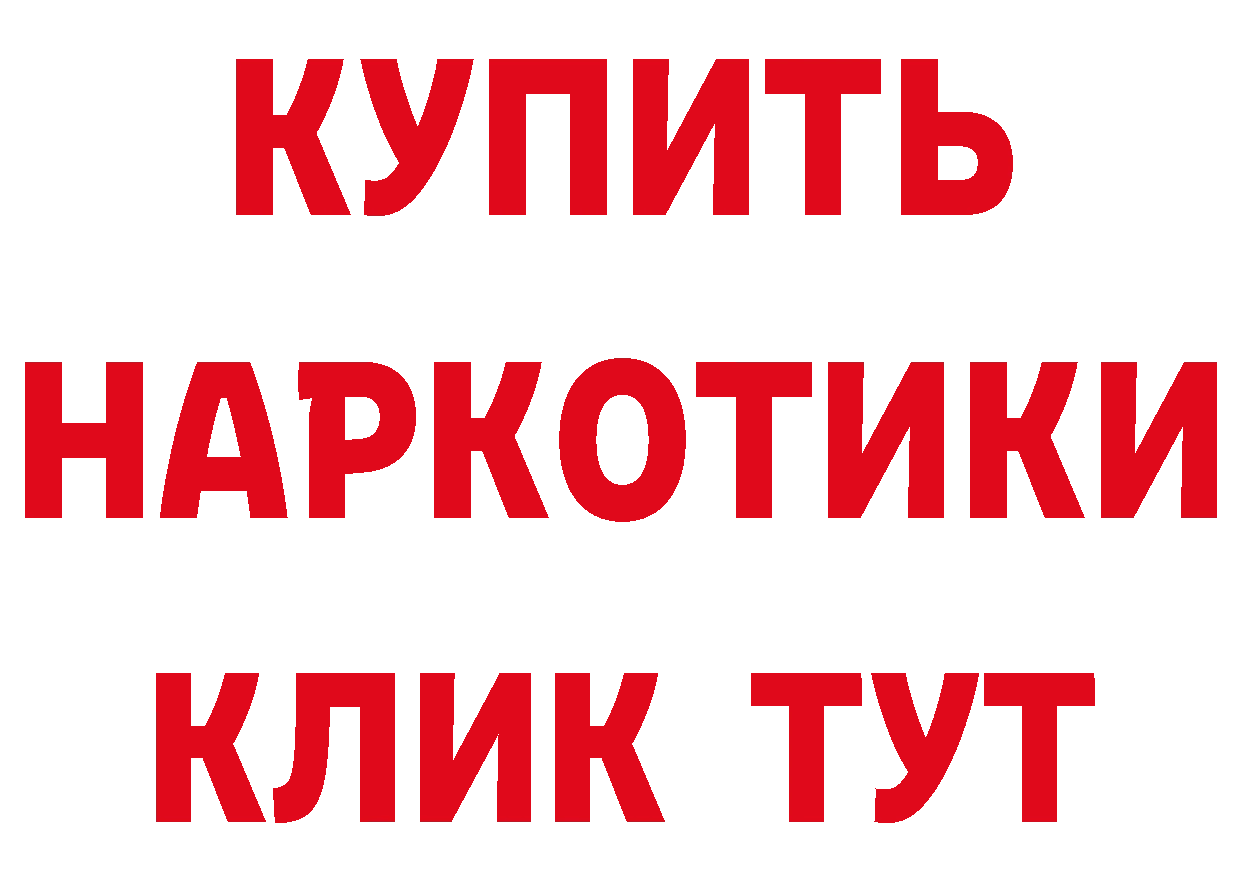 КУПИТЬ
НАРКОТИКИ
КЛИК ТУТ